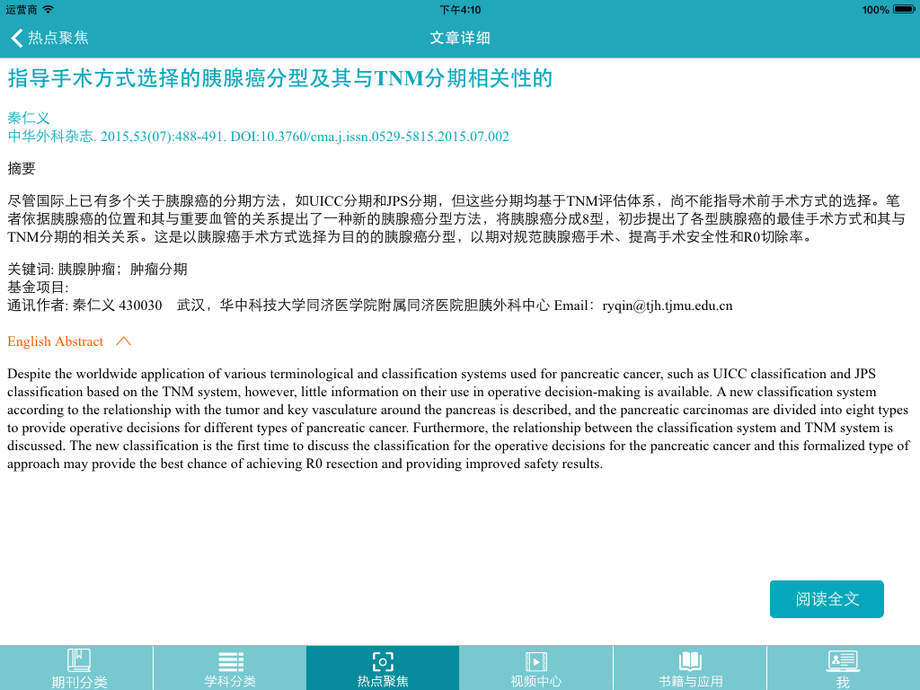 运营商 下午4:10 100%

热点聚焦 文章详细

指导手术方式选择的胰腺癌分型及其与TNM分期相关性的

秦仁义
中华外科杂志. 2015,53(07):488-491. DOI:10.3760/cma.j.issn.0529-5815.2015.07.002

摘要

尽管国际上已有多个关于胰腺癌的分期方法，如UICC分期和JPS分期，但这些分期均基于TNM评估体系，尚不能指导术前手术方式的选择。笔者依据胰腺癌的位置和其与重要血管的关系提出了一种新的胰腺癌分型方法，将胰腺癌分成8型，初步提出了各型胰腺癌的最佳手术方式和其与TNM分期的相关关系。这是以胰腺癌手术方式选择为目的的胰腺癌分型，以期对规范胰腺癌手术、提高手术安全性和R0切除率。

关键词: 胰腺肿瘤；肿瘤分期
基金项目:
通讯作者: 秦仁义 430030 武汉，华中科技大学同济医学院附属同济医院胆胰外科中心 Email：ryqin@tjh.tjmu.edu.cn

English Abstract

Despite the worldwide application of various terminological and classification systems used for pancreatic cancer, such as UICC classification and JPS classification based on the TNM system, however, little information on their use in operative decision-making is available. A new classification system according to the relationship with the tumor and key vasculature around the pancreas is described, and the pancreatic carcinomas are divided into eight types to provide operative decisions for different types of pancreatic cancer. Furthermore, the relationship between the classification system and TNM system is discussed. The new classification is the first time to discuss the classification for the operative decisions for the pancreatic cancer and this formalized type of approach may provide the best chance of achieving R0 resection and providing improved safety results.

阅读全文

期刊分类 学科分类 热点聚焦 视频中心 书籍与应用 我